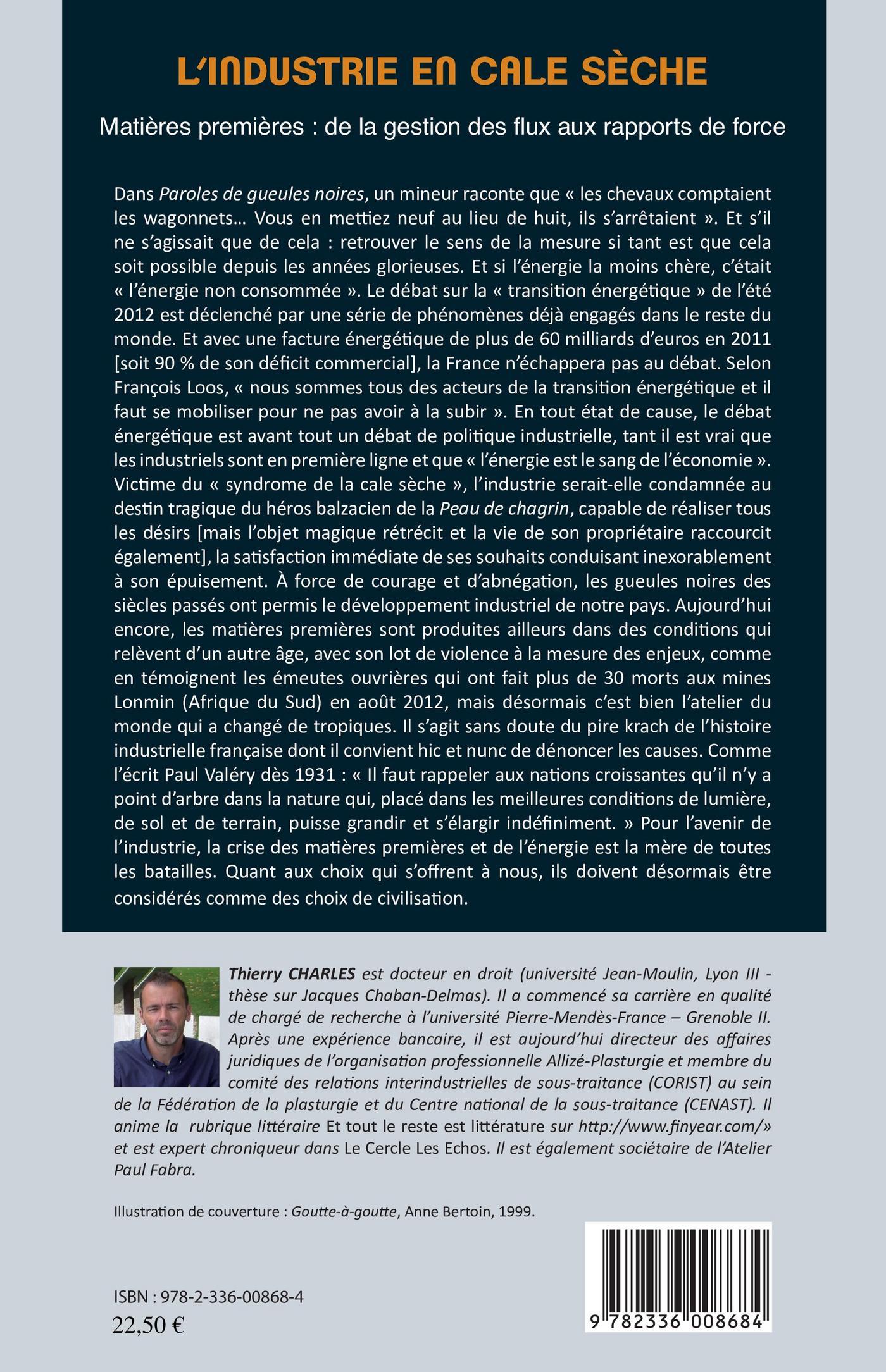 L'INDUSTRIE EN CALE SÈCHE

Matières premières : de la gestion des flux aux rapports de force

Dans Paroles de gueules noires, un mineur raconte que « les chevaux comptaient les wagonnets… Vous en mettiez neuf au lieu de huit, ils s'arrêtaient ». Et s'il ne s'agissait que de cela : retrouver le sens de la mesure si tant est que cela soit possible depuis les années glorieuses. Et si l'énergie la moins chère, c'était « l'énergie non consommée ». Le débat sur la « transition énergétique » de l'été 2012 est déclenché par une série de phénomènes déjà engagés dans le reste du monde. Et avec une facture énergétique de plus de 60 milliards d'euros en 2011 [soit 90 % de son déficit commercial], la France n'échappera pas au débat. Selon François Loos, « nous sommes tous des acteurs de la transition énergétique et il faut se mobiliser pour ne pas avoir à la subir ». En tout état de cause, le débat énergétique est avant tout un débat de politique industrielle, tant il est vrai que les industriels sont en première ligne et que « l'énergie est le sang de l'économie ». Victime du « syndrome de la cale sèche », l'industrie serait-elle condamnée au destin tragique du héros balzacien de la Peau de chagrin, capable de réaliser tous les désirs [mais l'objet magique rétrécit et la vie de son propriétaire raccourcit également], la satisfaction immédiate de ses souhaits conduisant inexorablement à son épuisement. À force de courage et d'abnégation, les gueules noires des siècles passés ont permis le développement industriel de notre pays. Aujourd'hui encore, les matières premières sont produites ailleurs dans des conditions qui relèvent d'un autre âge, avec son lot de violence à la mesure des enjeux, comme en témoignent les émeutes ouvrières qui ont fait plus de 30 morts aux mines Lonmin (Afrique du Sud) en août 2012, mais désormais c'est bien l'atelier du monde qui a changé de tropiques. Il s'agit sans doute du pire krach de l'histoire industrielle française dont il convient hic et nunc de dénoncer les causes. Comme l'écrit Paul Valéry dès 1931 : « Il faut rappeler aux nations croissantes qu'il n'y a point d'arbre dans la nature qui, placé dans les meilleures conditions de lumière, de sol et de terrain, puisse grandir et s'élargir indéfiniment. » Pour l'avenir de l'industrie, la crise des matières premières et de l'énergie est la mère de toutes les batailles. Quant aux choix qui s'offrent à nous, ils doivent désormais être considérés comme des choix de civilisation.

Thierry CHARLES est docteur en droit (université Jean-Moulin, Lyon III - thèse sur Jacques Chaban-Delmas). Il a commencé sa carrière en qualité de chargé de recherche à l'université Pierre-Mendès-France – Grenoble II. Après une expérience bancaire, il est aujourd'hui directeur des affaires juridiques de l'organisation professionnelle Allizé-Plasturgie et membre du comité des relations interindustrielles de sous-traitance (CORIST) au sein de la Fédération de la plasturgie et du Centre national de la sous-traitance (CENAST). Il anime la rubrique littéraire Et tout le reste est littérature sur http://www.finyear.com/» et est expert chroniqueur dans Le Cercle Les Echos. Il est également sociétaire de l'Atelier Paul Fabra.

Illustration de couverture : Goutte-à-goutte, Anne Bertoin, 1999.

ISBN : 978-2-336-00868-4
22,50 €

9 782336 008684